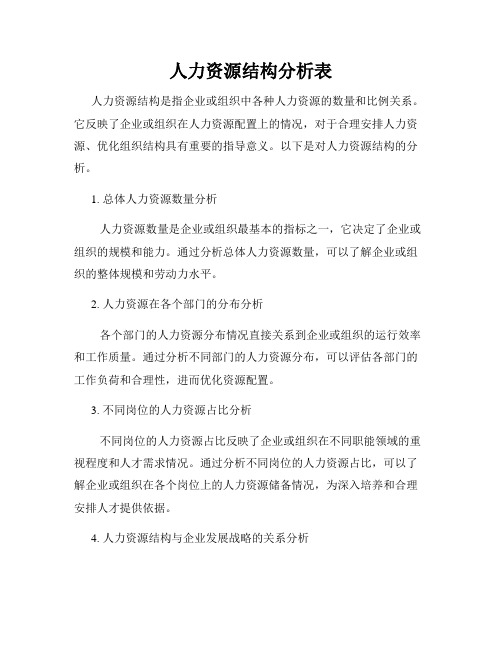 人力资源结构分析表

人力资源结构是指企业或组织中各种人力资源的数量和比例关系。它反映了企业或组织在人力资源配置上的情况，对于合理安排人力资源、优化组织结构具有重要的指导意义。以下是对人力资源结构的分析。

1. 总体人力资源数量分析

人力资源数量是企业或组织最基本的指标之一，它决定了企业或组织的规模和能力。通过分析总体人力资源数量，可以了解企业或组织的整体规模和劳动力水平。

2. 人力资源在各个部门的分布分析

各个部门的人力资源分布情况直接关系到企业或组织的运行效率和工作质量。通过分析不同部门的人力资源分布，可以评估各部门的工作负荷和合理性，进而优化资源配置。

3. 不同岗位的人力资源占比分析

不同岗位的人力资源占比反映了企业或组织在不同职能领域的重视程度和人才需求情况。通过分析不同岗位的人力资源占比，可以了解企业或组织在各个岗位上的人力资源储备情况，为深入培养和合理安排人才提供依据。

4. 人力资源结构与企业发展战略的关系分析